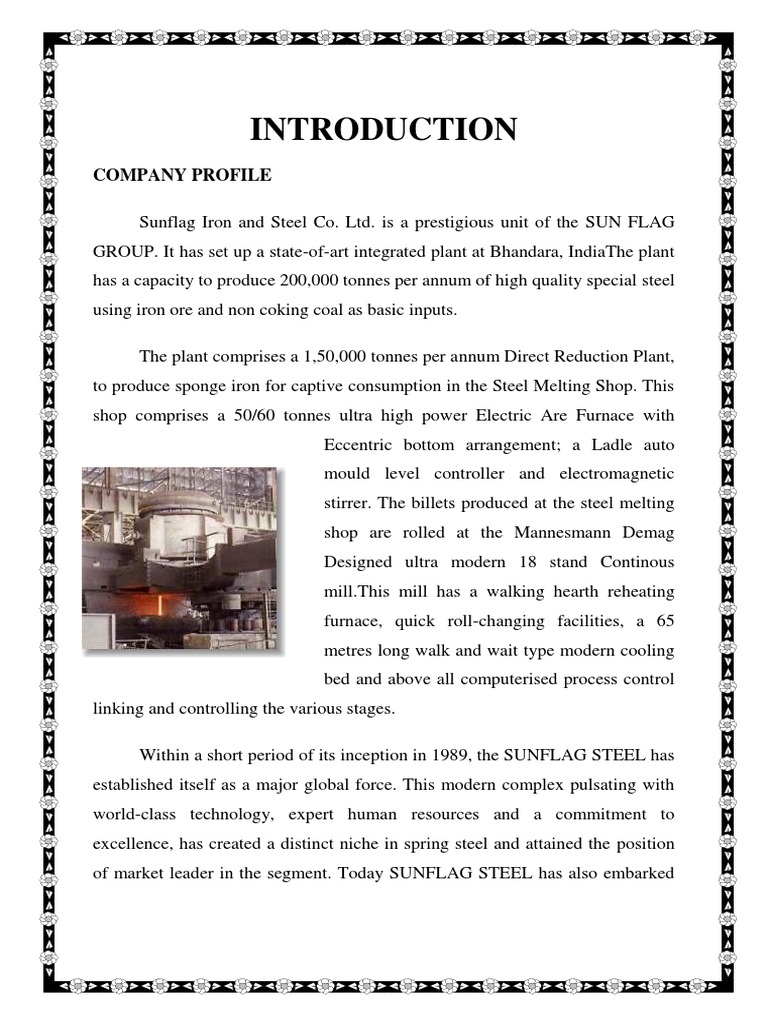 INTRODUCTION

COMPANY PROFILE

Sunflag Iron and Steel Co. Ltd. is a prestigious unit of the SUN FLAG GROUP. It has set up a state-of-art integrated plant at Bhandara, IndiaThe plant has a capacity to produce 200,000 tonnes per annum of high quality special steel using iron ore and non coking coal as basic inputs.

The plant comprises a 1,50,000 tonnes per annum Direct Reduction Plant, to produce sponge iron for captive consumption in the Steel Melting Shop. This shop comprises a 50/60 tonnes ultra high power Electric Are Furnace with Eccentric bottom arrangement; a Ladle auto mould level controller and electromagnetic stirrer. The billets produced at the steel melting shop are rolled at the Mannesmann Demag Designed ultra modern 18 stand Continous mill.This mill has a walking hearth reheating furnace, quick roll-changing facilities, a 65 metres long walk and wait type modern cooling bed and above all computerised process control linking and controlling the various stages.

Within a short period of its inception in 1989, the SUNFLAG STEEL has established itself as a major global force. This modern complex pulsating with world-class technology, expert human resources and a commitment to excellence, has created a distinct niche in spring steel and attained the position of market leader in the segment. Today SUNFLAG STEEL has also embarked